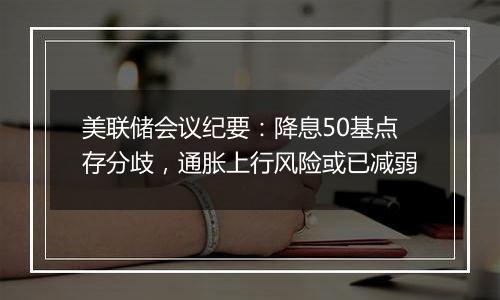 美联储会议纪要：降息50基点存分歧，通胀上行风险或已减弱